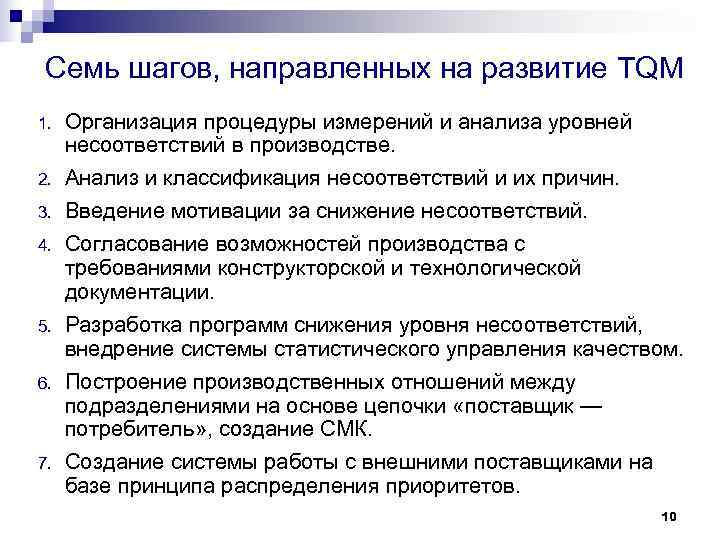 Семь шагов, направленных на развитие TQM

1. Организация процедуры измерений и анализа уровней несоответствий в производстве.
2. Анализ и классификация несоответствий и их причин.
3. Введение мотивации за снижение несоответствий.
4. Согласование возможностей производства с требованиями конструкторской и технологической документации.
5. Разработка программ снижения уровня несоответствий, внедрение системы статистического управления качеством.
6. Построение производственных отношений между подразделениями на основе цепочки «поставщик — потребитель», создание СМК.
7. Создание системы работы с внешними поставщиками на базе принципа распределения приоритетов.

10